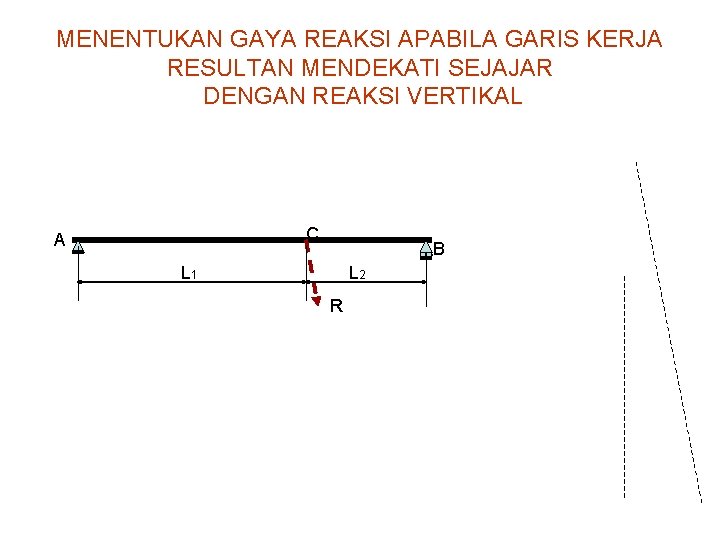 MENENTUKAN GAYA REAKSI APABILA GARIS KERJA RESULTAN MENDEKATI SEJAJAR DENGAN REAKSI VERTIKAL

A

C

B

$L_1$

$L_2$

R